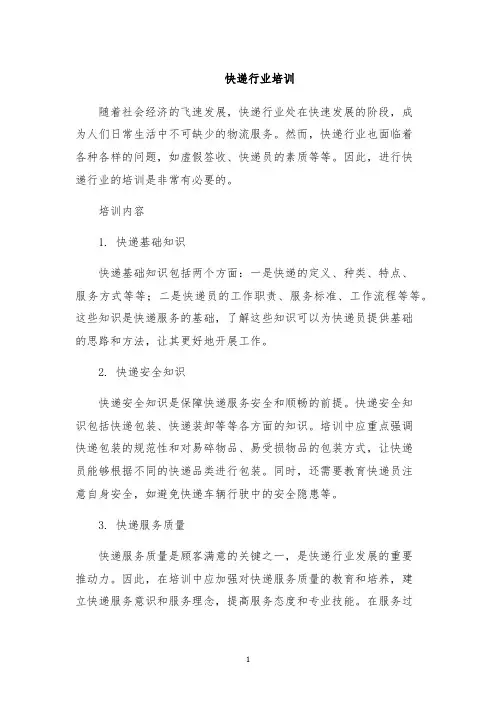 快递行业培训

随着社会经济的飞速发展，快递行业处在快速发展的阶段，成为人们日常生活中不可缺少的物流服务。然而，快递行业也面临着各种各样的问题，如虚假签收、快递员的素质等等。因此，进行快递行业的培训是非常有必要的。

培训内容

1. 快递基础知识

快递基础知识包括两个方面：一是快递的定义、种类、特点、服务方式等等；二是快递员的工作职责、服务标准、工作流程等等。这些知识是快递服务的基础，了解这些知识可以为快递员提供基础的思路和方法，让其更好地开展工作。

2. 快递安全知识

快递安全知识是保障快递服务安全和顺畅的前提。快递安全知识包括快递包装、快递装卸等等各方面的知识。培训中应重点强调快递包装的规范性和对易碎物品、易受损物品的包装方式，让快递员能够根据不同的快递品类进行包装。同时，还需要教育快递员注意自身安全，如避免快递车辆行驶中的安全隐患等。

3. 快递服务质量

快递服务质量是顾客满意的关键之一，是快递行业发展的重要推动力。因此，在培训中应加强对快递服务质量的教育和培养，建立快递服务意识和服务理念，提高服务态度和专业技能。在服务过

1